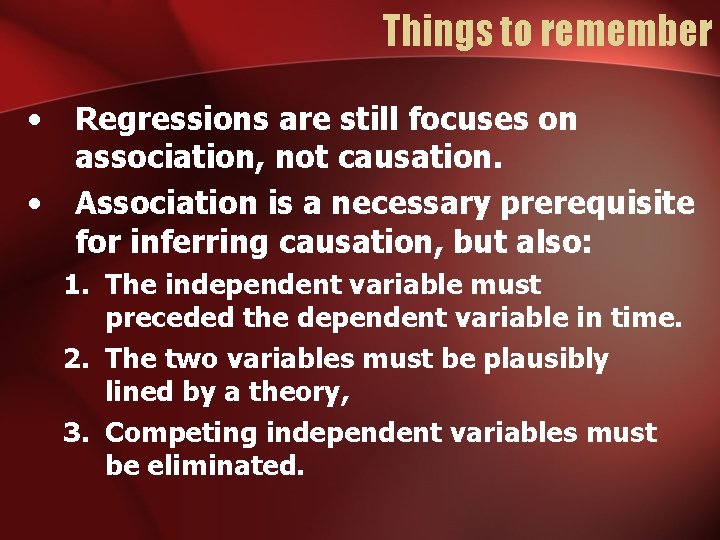 Things to remember

• Regressions are still focuses on association, not causation.
• Association is a necessary prerequisite for inferring causation, but also:
1. The independent variable must preceded the dependent variable in time.
2. The two variables must be plausibly lined by a theory,
3. Competing independent variables must be eliminated.